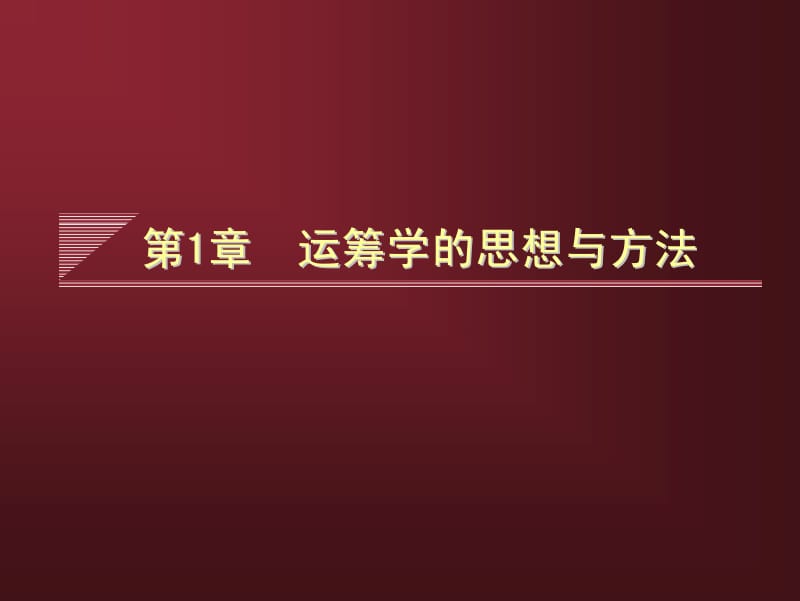 第1章　运筹学的思想与方法